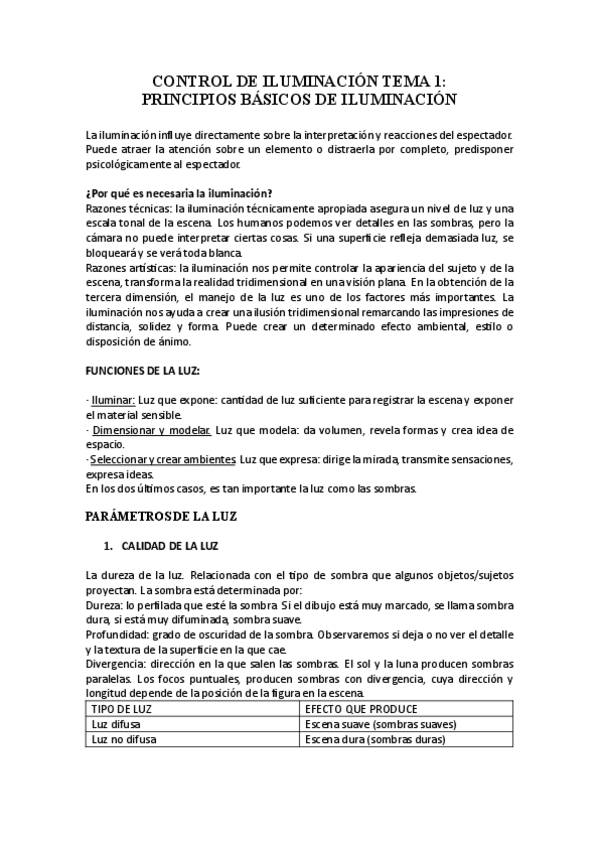 CONTROL DE ILUMINACIÓN TEMA 1:
PRINCIPIOS BÁSICOS DE ILUMINACIÓN

La iluminación influye directamente sobre la interpretación y reacciones del espectador. Puede atraer la atención sobre un elemento o distraerla por completo, predisponer psicológicamente al espectador.

¿Por qué es necesaria la iluminación?
Razones técnicas: la iluminación técnicamente apropiada asegura un nivel de luz y una escala tonal de la escena. Los humanos podemos ver detalles en las sombras, pero la cámara no puede interpretar ciertas cosas. Si una superficie refleja demasiada luz, se bloqueará y se verá toda blanca.
Razones artísticas: la iluminación nos permite controlar la apariencia del sujeto y de la escena, transforma la realidad tridimensional en una visión plana. En la obtención de la tercera dimensión, el manejo de la luz es uno de los factores más importantes. La iluminación nos ayuda a crear una ilusión tridimensional remarcando las impresiones de distancia, solidez y forma. Puede crear un determinado efecto ambiental, estilo o disposición de ánimo.

FUNCIONES DE LA LUZ:

· Iluminar: Luz que expone: cantidad de luz suficiente para registrar la escena y exponer el material sensible.
· Dimensionar y modelar. Luz que modela: da volumen, revela formas y crea idea de espacio.
· Seleccionar y crear ambientes. Luz que expresa: dirige la mirada, transmite sensaciones, expresa ideas.
En los dos últimos casos, es tan importante la luz como las sombras.

PARÁMETROS DE LA LUZ

1. CALIDAD DE LA LUZ

La dureza de la luz. Relacionada con el tipo de sombra que algunos objetos/sujetos proyectan. La sombra está determinada por:
Dureza: lo perfilada que esté la sombra. Si el dibujo está muy marcado, se llama sombra dura, si está muy difuminada, sombra suave.
Profundidad: grado de oscuridad de la sombra. Observaremos si deja o no ver el detalle y la textura de la superficie en la que cae.
Divergencia: dirección en la que salen las sombras. El sol y la luna producen sombras paralelas. Los focos puntuales, producen sombras con divergencia, cuya dirección y longitud depende de la posición de la figura en la escena.

| TIPO DE LUZ | EFECTO QUE PRODUCE |
|---|---|
| Luz difusa | Escena suave (sombras suaves) |
| Luz no difusa | Escena dura (sombras duras) |